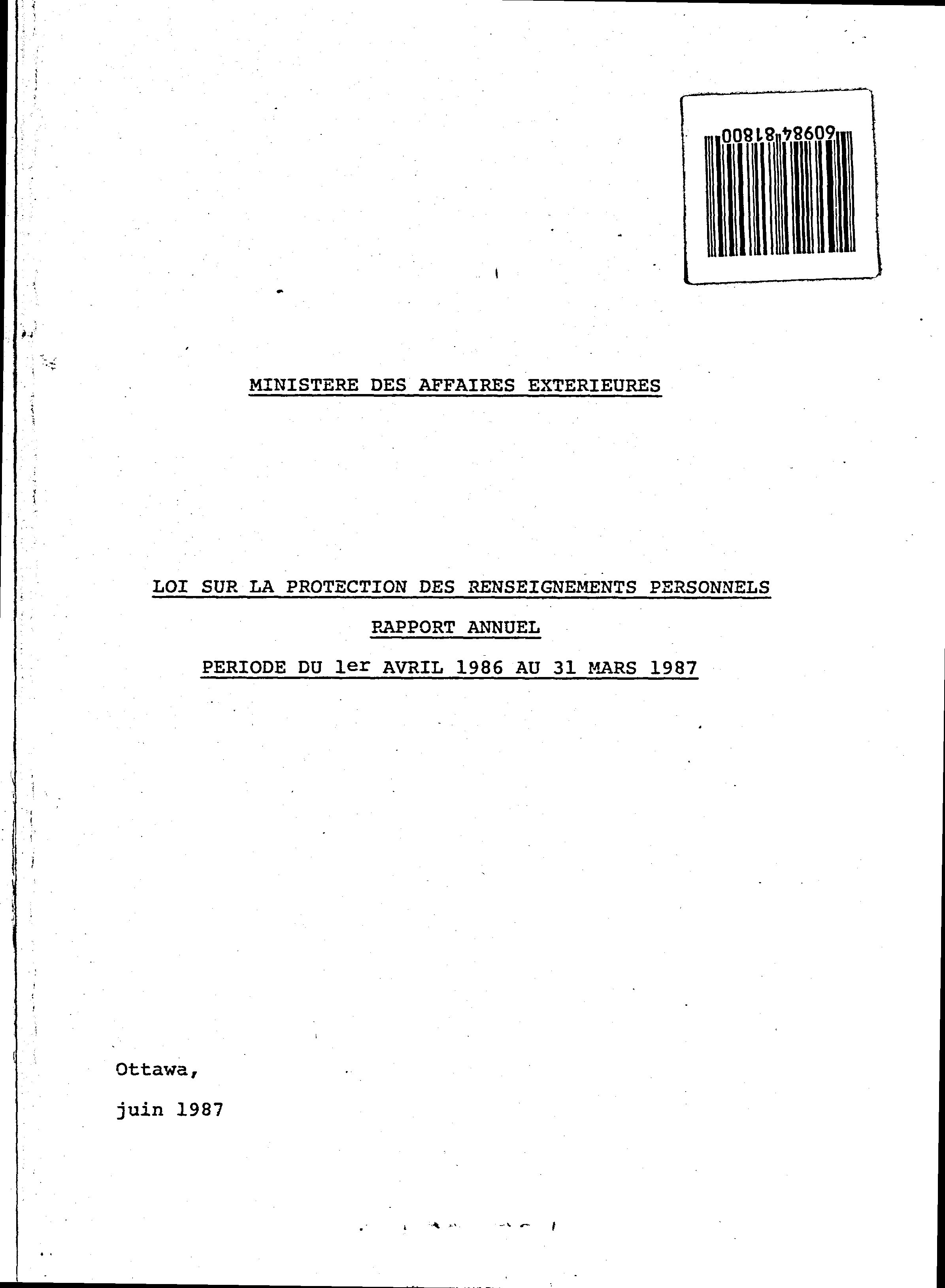 60984 81800

MINISTERE DES AFFAIRES EXTERIEURES

LOI SUR LA PROTECTION DES RENSEIGNEMENTS PERSONNELS

RAPPORT ANNUEL

PERIODE DU 1er AVRIL 1986 AU 31 MARS 1987

Ottawa,

juin 1987